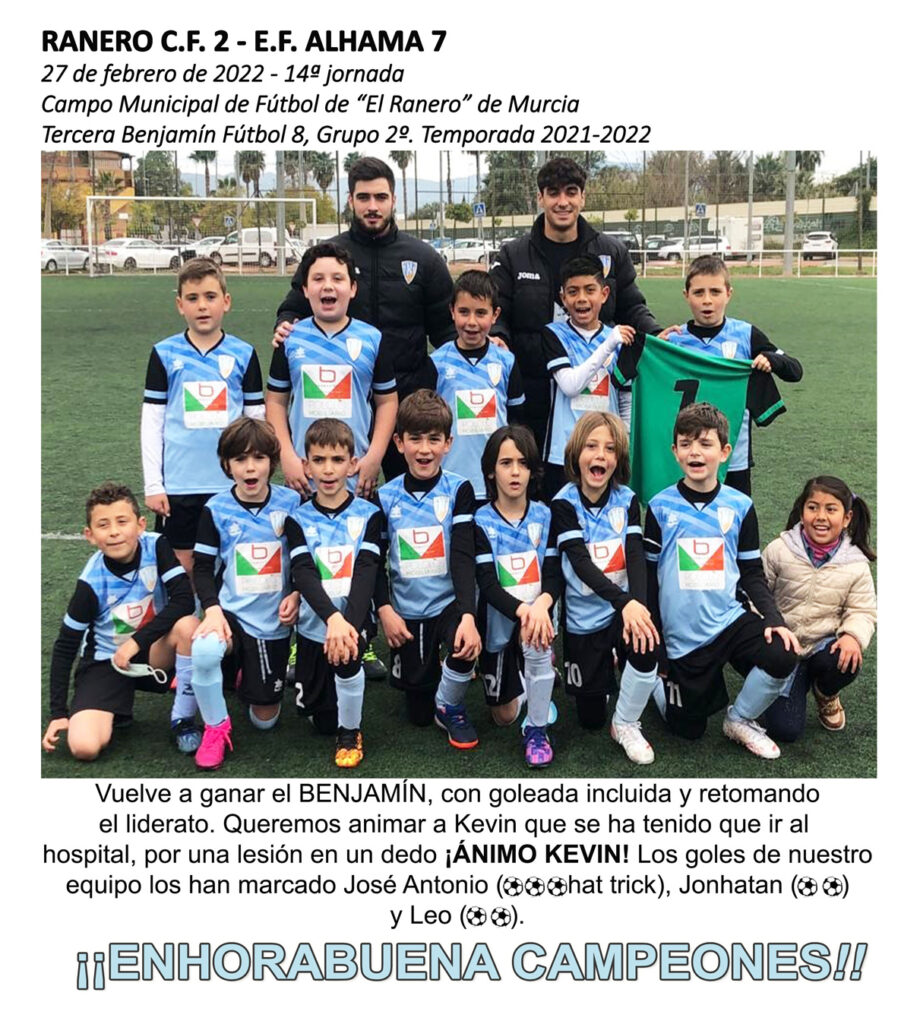 RANERO C.F. 2 - E.F. ALHAMA 7
27 de febrero de 2022 - 14ª jornada
Campo Municipal de Fútbol de "El Ranero" de Murcia
Tercera Benjamín Fútbol 8, Grupo 2º. Temporada 2021-2022

Vuelve a ganar el BENJAMÍN, con goleada incluida y retomando el liderato. Queremos animar a Kevin que se ha tenido que ir al hospital, por una lesión en un dedo ¡ÁNIMO KEVIN! Los goles de nuestro equipo los han marcado José Antonio (⚽⚽⚽hat trick), Jonhatan (⚽⚽) y Leo (⚽⚽).

¡¡ENHORABUENA CAMPEONES!!